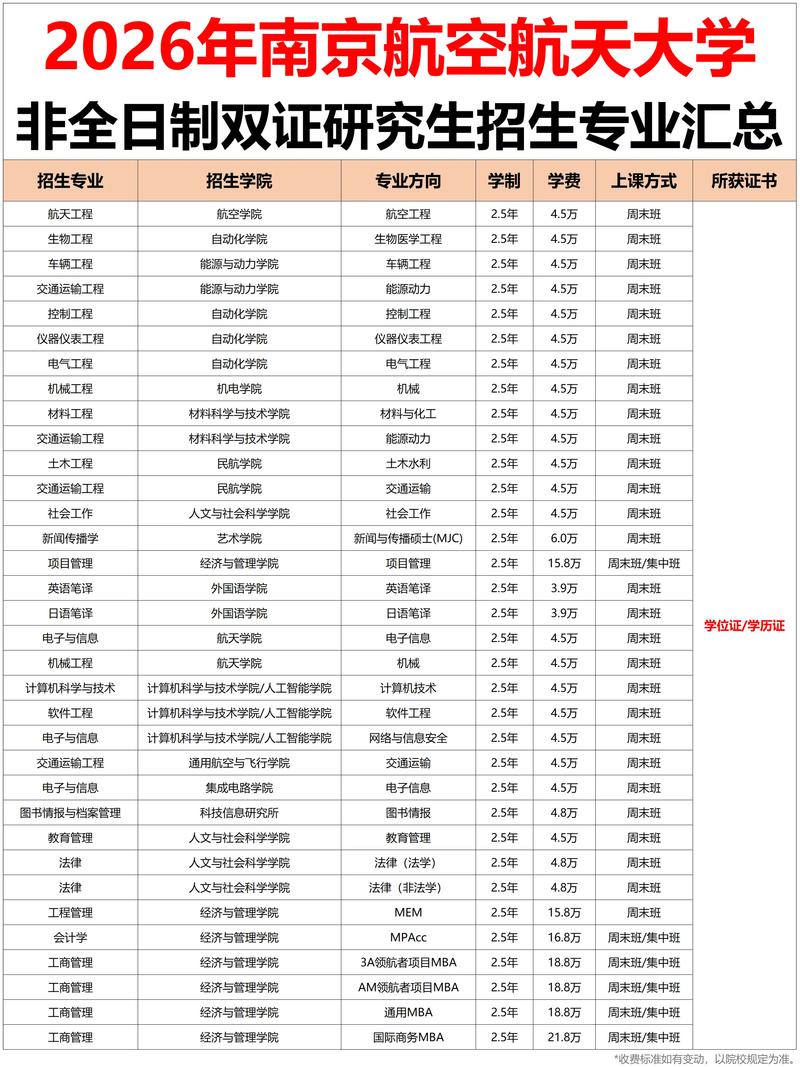 2026年南京航空航天大学
非全日制双证研究生招生专业汇总

| 招生专业 | 招生学院 | 专业方向 | 学制 | 学费 | 上课方式 | 所获证书 |
|---|---|---|---|---|---|---|
| 航天工程 | 航空学院 | 航空工程 | 2.5年 | 4.5万 | 周末班 | 学位证/学历证 |
| 生物工程 | 自动化学院 | 生物医学工程 | 2.5年 | 4.5万 | 周末班 | |
| 车辆工程 | 能源与动力学院 | 车辆工程 | 2.5年 | 4.5万 | 周末班 | |
| 交通运输工程 | 能源与动力学院 | 能源动力 | 2.5年 | 4.5万 | 周末班 | |
| 控制工程 | 自动化学院 | 控制工程 | 2.5年 | 4.5万 | 周末班 | |
| 仪器仪表工程 | 自动化学院 | 仪器仪表工程 | 2.5年 | 4.5万 | 周末班 | |
| 电气工程 | 自动化学院 | 电气工程 | 2.5年 | 4.5万 | 周末班 | |
| 机械工程 | 机电学院 | 机械 | 2.5年 | 4.5万 | 周末班 | |
| 材料工程 | 材料科学与技术学院 | 材料与化工 | 2.5年 | 4.5万 | 周末班 | |
| 交通运输工程 | 材料科学与技术学院 | 能源动力 | 2.5年 | 4.5万 | 周末班 | |
| 土木工程 | 民航学院 | 土木水利 | 2.5年 | 4.5万 | 周末班 | |
| 交通运输工程 | 民航学院 | 交通运输 | 2.5年 | 4.5万 | 周末班 | |
| 社会工作 | 人文与社会科学学院 | 社会工作 | 2.5年 | 4.5万 | 周末班 | |
| 新闻传播学 | 艺术学院 | 新闻与传播硕士(MJC) | 2.5年 | 6.0万 | 周末班 | |
| 项目管理 | 经济与管理学院 | 项目管理 | 2.5年 | 15.8万 | 周末班/集中班 | |
| 英语笔译 | 外国语学院 | 英语笔译 | 2.5年 | 3.9万 | 周末班 | |
| 日语笔译 | 外国语学院 | 日语笔译 | 2.5年 | 3.9万 | 周末班 | |
| 电子与信息 | 航天学院 | 电子信息 | 2.5年 | 4.5万 | 周末班 | |
| 机械工程 | 航天学院 | 机械 | 2.5年 | 4.5万 | 周末班 | |
| 计算机科学与技术 | 计算机科学与技术学院/人工智能学院 | 计算机技术 | 2.5年 | 4.5万 | 周末班 | |
| 软件工程 | 计算机科学与技术学院/人工智能学院 | 软件工程 | 2.5年 | 4.5万 | 周末班 | |
| 电子与信息 | 计算机科学与技术学院/人工智能学院 | 网络与信息安全 | 2.5年 | 4.5万 | 周末班 | |
| 交通运输工程 | 通用航空与飞行学院 | 交通运输 | 2.5年 | 4.5万 | 周末班 | |
| 电子与信息 | 集成电路学院 | 电子信息 | 2.5年 | 4.5万 | 周末班 | |
| 图书情报与档案管理 | 科技信息研究所 | 图书情报 | 2.5年 | 4.8万 | 周末班 | |
| 教育管理 | 人文与社会科学学院 | 教育管理 | 2.5年 | 4.5万 | 周末班 | |
| 法律 | 人文与社会科学学院 | 法律（法学） | 2.5年 | 4.8万 | 周末班 | |
| 法律 | 人文与社会科学学院 | 法律（非法学） | 2.5年 | 4.8万 | 周末班 | |
| 工程管理 | 经济与管理学院 | MEM | 2.5年 | 15.8万 | 周末班 | |
| 会计学 | 经济与管理学院 | MPAcc | 2.5年 | 16.8万 | 周末班/集中班 | |
| 工商管理 | 经济与管理学院 | 3A领航者项目MBA | 2.5年 | 18.8万 | 周末班/集中班 | |
| 工商管理 | 经济与管理学院 | AM领航者项目MBA | 2.5年 | 18.8万 | 周末班/集中班 | |
| 工商管理 | 经济与管理学院 | 通用MBA | 2.5年 | 18.8万 | 周末班/集中班 | |
| 工商管理 | 经济与管理学院 | 国际商务MBA | 2.5年 | 21.8万 | 周末班/集中班 | |

*收费标准如有变动，以院校规定为准。